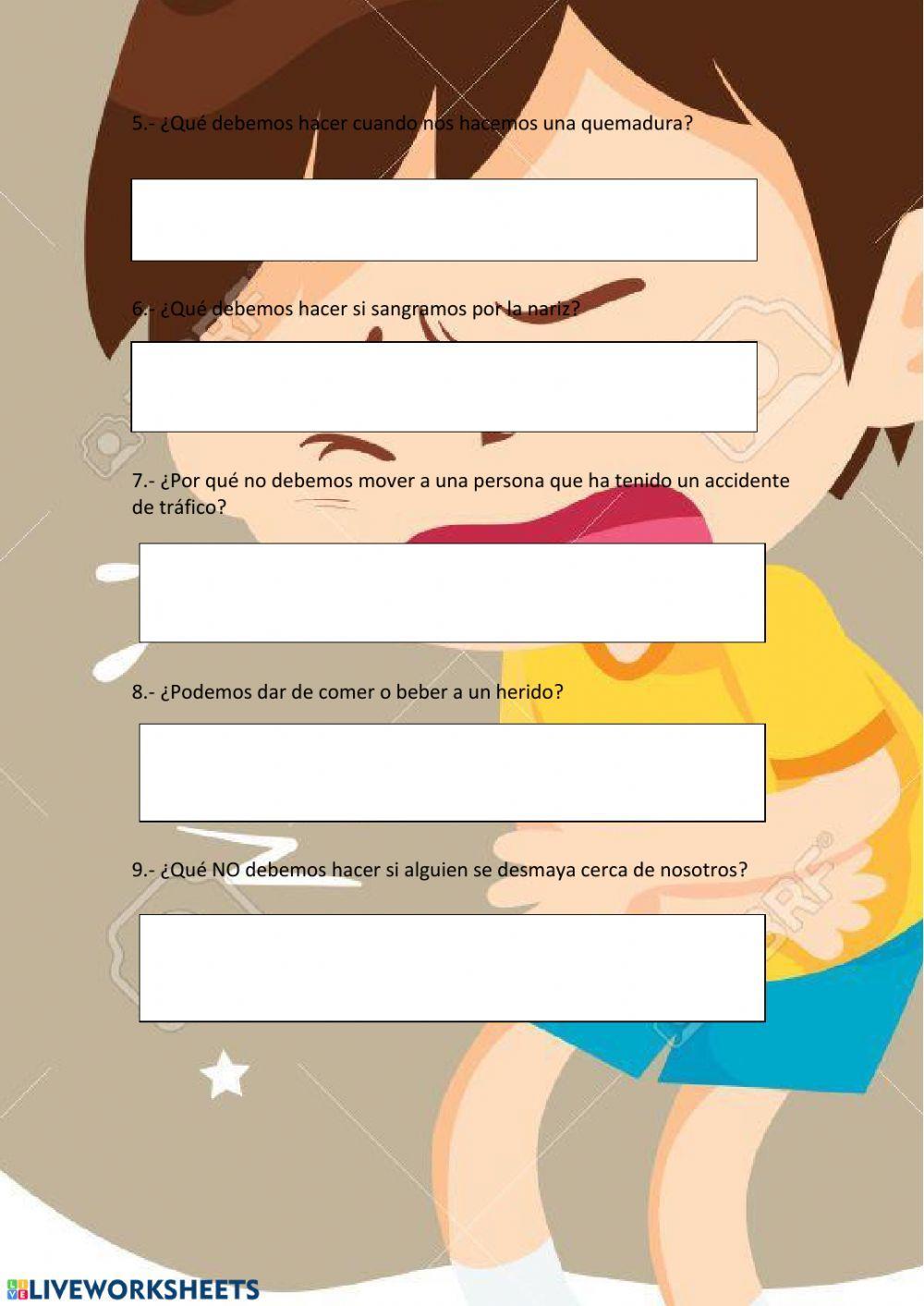 5.- ¿Qué debemos hacer cuando nos hacemos una quemadura?

6.- ¿Qué debemos hacer si sangramos por la nariz?

7.- ¿Por qué no debemos mover a una persona que ha tenido un accidente de tráfico?

8.- ¿Podemos dar de comer o beber a un herido?

9.- ¿Qué NO debemos hacer si alguien se desmaya cerca de nosotros?

LIVEWORKSHEETS

123RF